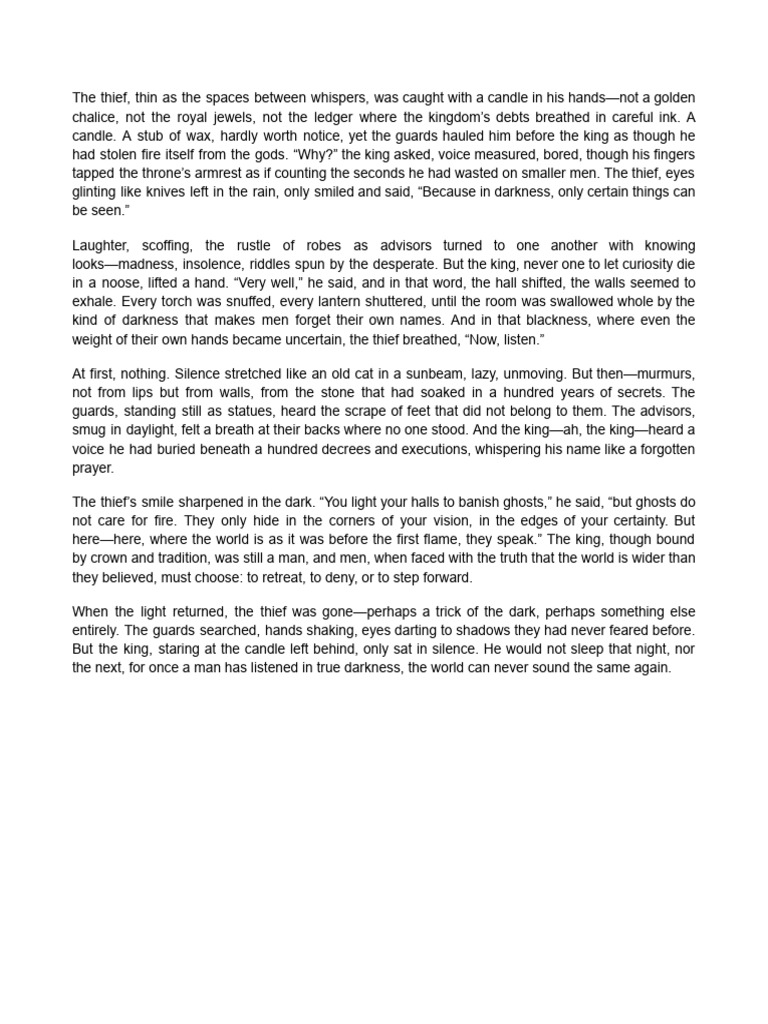 The thief, thin as the spaces between whispers, was caught with a candle in his hands—not a golden chalice, not the royal jewels, not the ledger where the kingdom's debts breathed in careful ink. A candle. A stub of wax, hardly worth notice, yet the guards hauled him before the king as though he had stolen fire itself from the gods. "Why?" the king asked, voice measured, bored, though his fingers tapped the throne's armrest as if counting the seconds he had wasted on smaller men. The thief, eyes glinting like knives left in the rain, only smiled and said, "Because in darkness, only certain things can be seen."

Laughter, scoffing, the rustle of robes as advisors turned to one another with knowing looks—madness, insolence, riddles spun by the desperate. But the king, never one to let curiosity die in a noose, lifted a hand. "Very well," he said, and in that word, the hall shifted, the walls seemed to exhale. Every torch was snuffed, every lantern shuttered, until the room was swallowed whole by the kind of darkness that makes men forget their own names. And in that blackness, where even the weight of their own hands became uncertain, the thief breathed, "Now, listen."

At first, nothing. Silence stretched like an old cat in a sunbeam, lazy, unmoving. But then—murmurs, not from lips but from walls, from the stone that had soaked in a hundred years of secrets. The guards, standing still as statues, heard the scrape of feet that did not belong to them. The advisors, smug in daylight, felt a breath at their backs where no one stood. And the king—ah, the king—heard a voice he had buried beneath a hundred decrees and executions, whispering his name like a forgotten prayer.

The thief's smile sharpened in the dark. "You light your halls to banish ghosts," he said, "but ghosts do not care for fire. They only hide in the corners of your vision, in the edges of your certainty. But here—here, where the world is as it was before the first flame, they speak." The king, though bound by crown and tradition, was still a man, and men, when faced with the truth that the world is wider than they believed, must choose: to retreat, to deny, or to step forward.

When the light returned, the thief was gone—perhaps a trick of the dark, perhaps something else entirely. The guards searched, hands shaking, eyes darting to shadows they had never feared before. But the king, staring at the candle left behind, only sat in silence. He would not sleep that night, nor the next, for once a man has listened in true darkness, the world can never sound the same again.